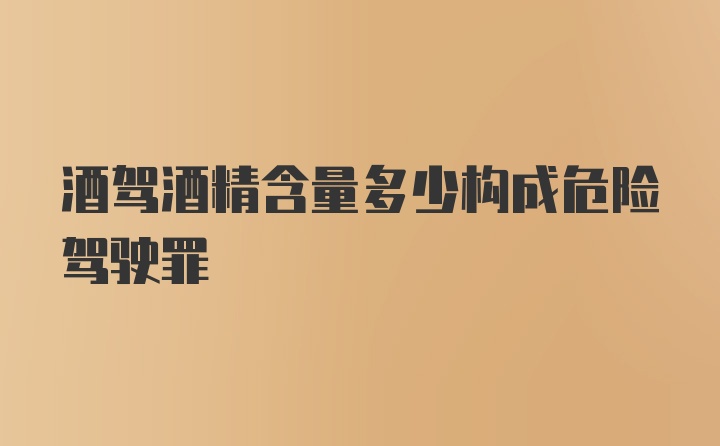 酒驾酒精含量多少构成危险驾驶罪